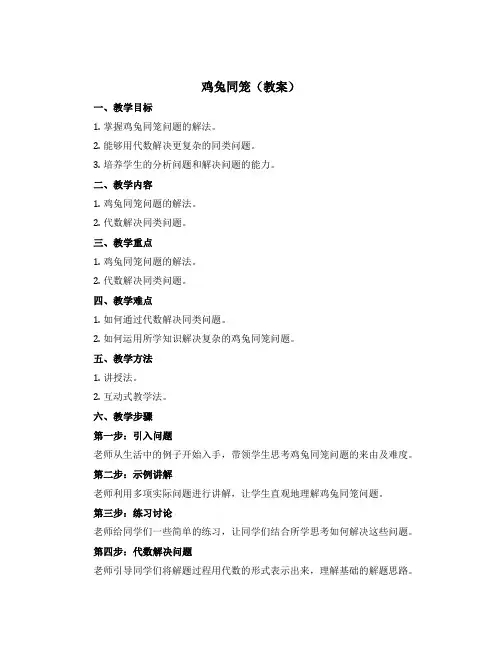 鸡兔同笼（教案）

一、教学目标

1. 掌握鸡兔同笼问题的解法。

2. 能够用代数解决更复杂的同类问题。

3. 培养学生的分析问题和解决问题的能力。

二、教学内容

1. 鸡兔同笼问题的解法。

2. 代数解决同类问题。

三、教学重点

1. 鸡兔同笼问题的解法。

2. 代数解决同类问题。

四、教学难点

1. 如何通过代数解决同类问题。

2. 如何运用所学知识解决复杂的鸡兔同笼问题。

五、教学方法

1. 讲授法。

2. 互动式教学法。

六、教学步骤

第一步：引入问题

老师从生活中的例子开始入手，带领学生思考鸡兔同笼问题的来由及难度。

第二步：示例讲解

老师利用多项实际问题进行讲解，让学生直观地理解鸡兔同笼问题。

第三步：练习讨论

老师给同学们一些简单的练习，让同学们结合所学思考如何解决这些问题。

第四步：代数解决问题

老师引导同学们将解题过程用代数的形式表示出来，理解基础的解题思路。